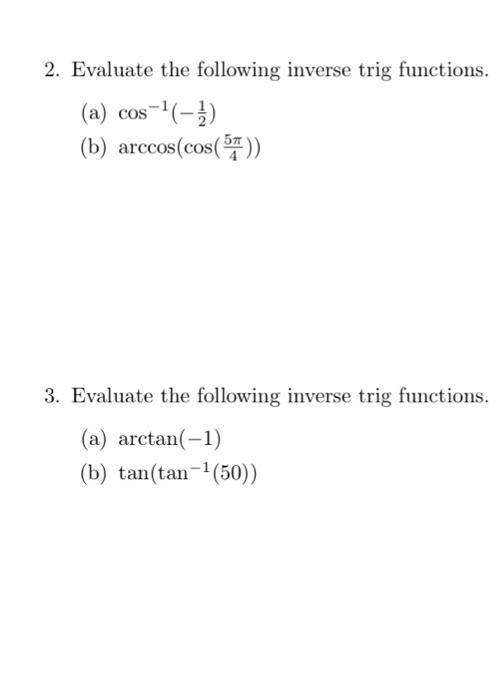 2. Evaluate the following inverse trig functions.

(a) $\cos^{-1}(-\frac{1}{2})$

(b) $\arccos(\cos(\frac{5\pi}{4}))$

3. Evaluate the following inverse trig functions.

(a) $\arctan(-1)$

(b) $\tan(\tan^{-1}(50))$